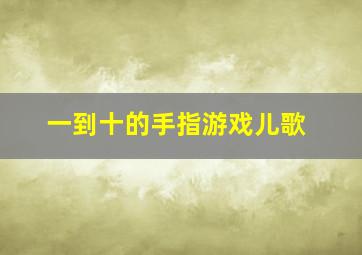 一到十的手指游戏儿歌